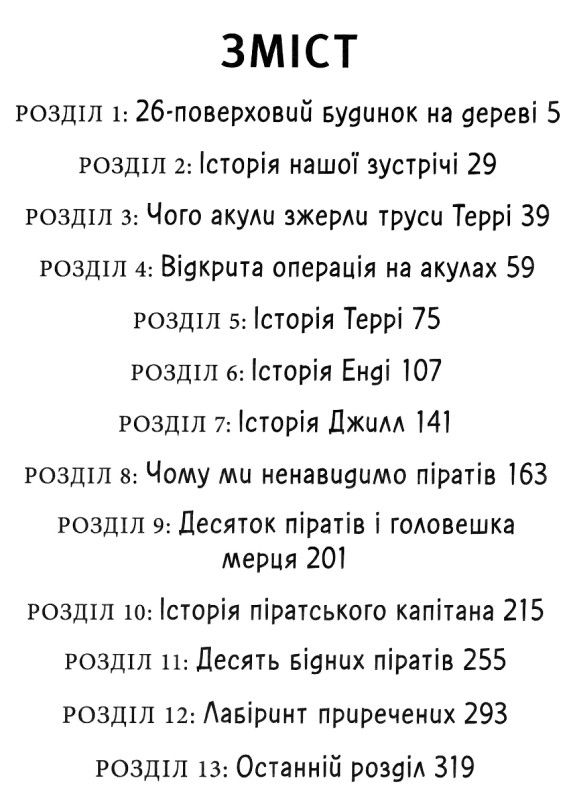 ЗМІСТ

РОЗДІЛ 1: 26-поверховий будинок на дереві 5

РОЗДІЛ 2: Історія нашої зустрічі 29

РОЗДІЛ 3: Чого акули зжерли труси Террі 39

РОЗДІЛ 4: Відкрита операція на акулах 59

РОЗДІЛ 5: Історія Террі 75

РОЗДІЛ 6: Історія Енді 107

РОЗДІЛ 7: Історія Джилл 141

РОЗДІЛ 8: Чому ми ненавидимо піратів 163

РОЗДІЛ 9: Десяток піратів і головешка мерця 201

РОЗДІЛ 10: Історія піратського капітана 215

РОЗДІЛ 11: Десять бідних піратів 255

РОЗДІЛ 12: Лабіринт приречених 293

РОЗДІЛ 13: Останній розділ 319